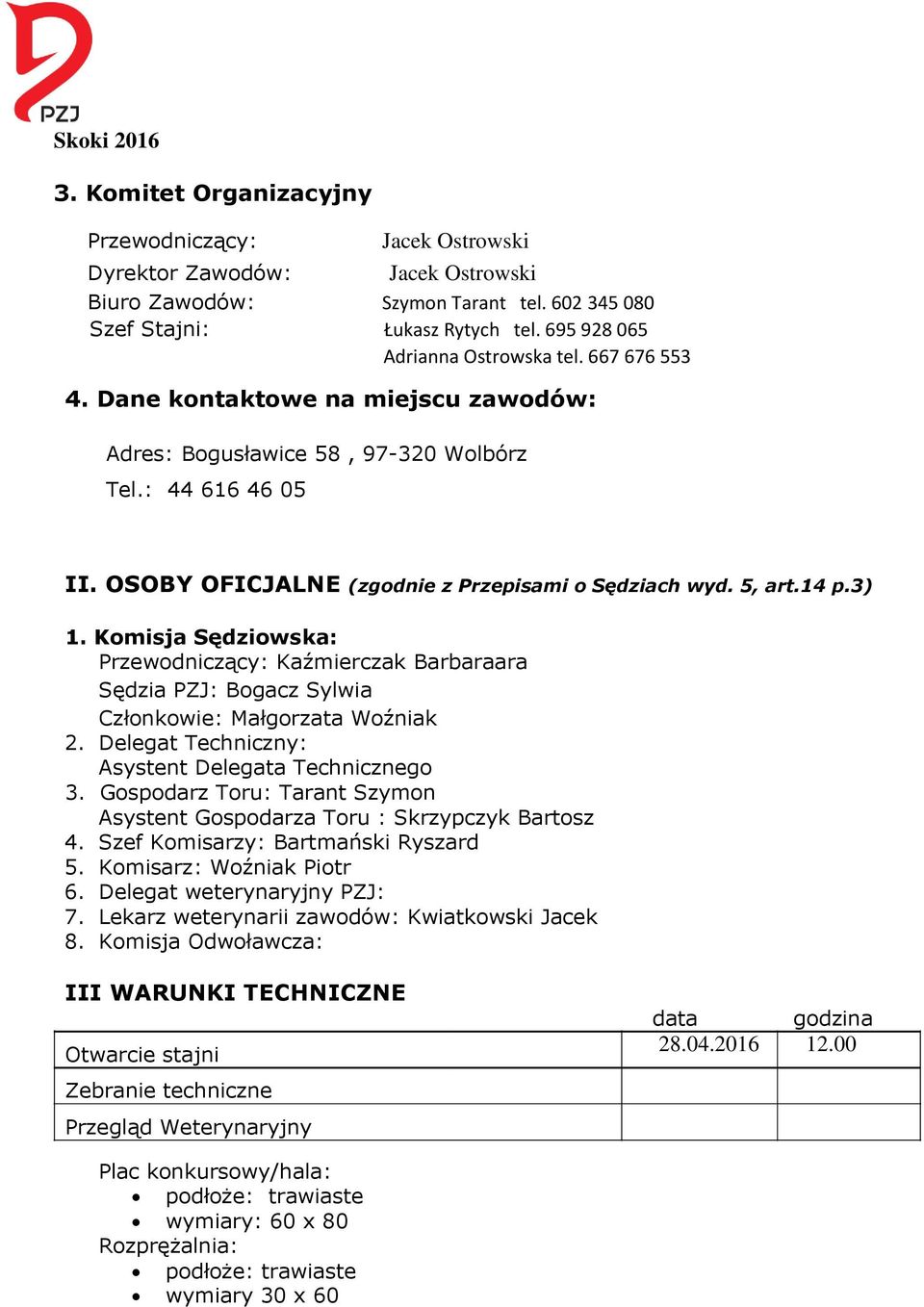 PZJ
Skoki 2016

3. Komitet Organizacyjny

Przewodniczący: Jacek Ostrowski
Dyrektor Zawodów: Jacek Ostrowski
Biuro Zawodów: Szymon Tarant tel. 602 345 080
Szef Stajni: Łukasz Rytych tel. 695 928 065
Adrianna Ostrowska tel. 667 676 553

4. Dane kontaktowe na miejscu zawodów:

Adres: Bogusławice 58 , 97-320 Wolbórz
Tel.: 44 616 46 05

II. OSOBY OFICJALNE (zgodnie z Przepisami o Sędziach wyd. 5, art.14 p.3)

1. Komisja Sędziowska:
Przewodniczący: Kaźmierczak Barbaraara
Sędzia PZJ: Bogacz Sylwia
Członkowie: Małgorzata Woźniak
2. Delegat Techniczny:
Asystent Delegata Technicznego
3. Gospodarz Toru: Tarant Szymon
Asystent Gospodarza Toru : Skrzypczyk Bartosz
4. Szef Komisarzy: Bartmański Ryszard
5. Komisarz: Woźniak Piotr
6. Delegat weterynaryjny PZJ:
7. Lekarz weterynarii zawodów: Kwiatkowski Jacek
8. Komisja Odwoławcza:

III WARUNKI TECHNICZNE

| | data | godzina |
|---|---|---|
| Otwarcie stajni | 28.04.2016 | 12.00 |
| Zebranie techniczne | | |
| Przegląd Weterynaryjny | | |

Plac konkursowy/hala:
• podłoże: trawiaste
• wymiary: 60 x 80
Rozprężalnia:
• podłoże: trawiaste
• wymiary 30 x 60